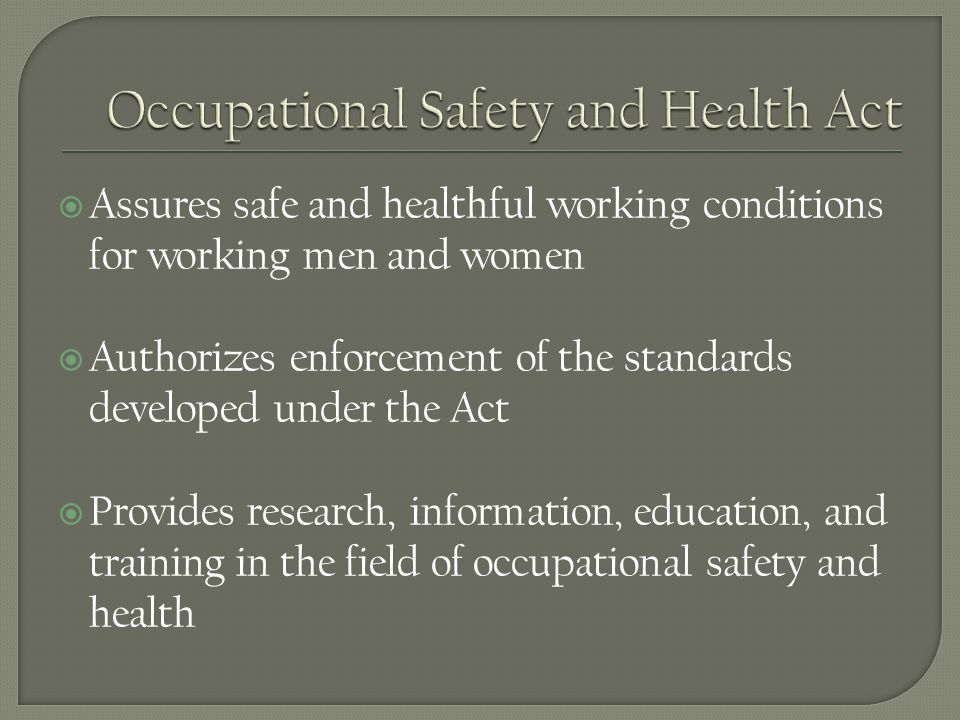 Occupational Safety and Health Act

Assures safe and healthful working conditions for working men and women

Authorizes enforcement of the standards developed under the Act

Provides research, information, education, and training in the field of occupational safety and health